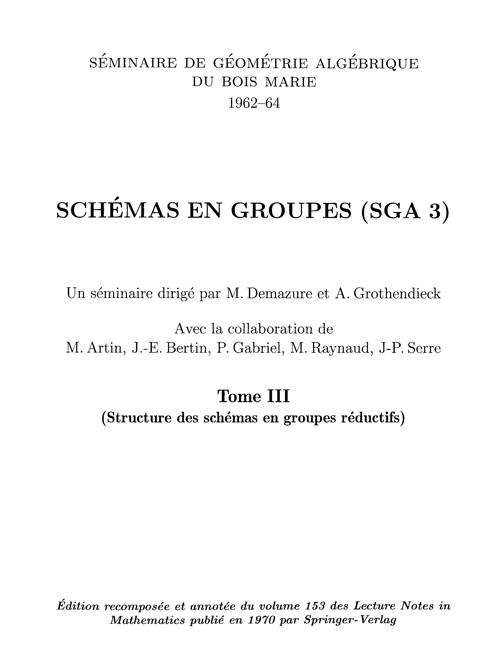 SÉMINAIRE DE GÉOMÉTRIE ALGÉBRIQUE
DU BOIS MARIE
1962–64

SCHÉMAS EN GROUPES (SGA 3)

Un séminaire dirigé par M. Demazure et A. Grothendieck

Avec la collaboration de
M. Artin, J.-E. Bertin, P. Gabriel, M. Raynaud, J-P. Serre

Tome III
(Structure des schémas en groupes réductifs)

Édition recomposée et annotée du volume 153 des Lecture Notes in Mathematics publié en 1970 par Springer-Verlag